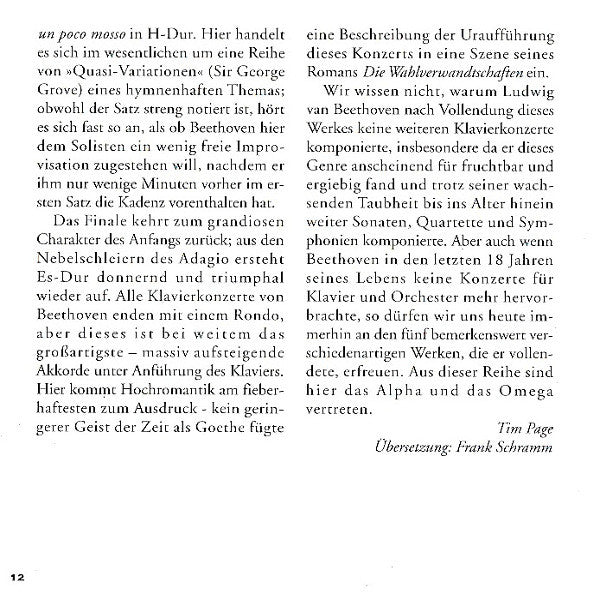 un poco mosso in H-Dur. Hier handelt es sich im wesentlichen um eine Reihe von »Quasi-Variationen« (Sir George Grove) eines hymnenhaften Themas; obwohl der Satz streng notiert ist, hört es sich fast so an, als ob Beethoven hier dem Solisten ein wenig freie Improvisation zugestehen will, nachdem er ihm nur wenige Minuten vorher im ersten Satz die Kadenz vorenthalten hat.

Das Finale kehrt zum grandiosen Charakter des Anfangs zurück; aus den Nebelschleiern des Adagio ersteht Es-Dur donnernd und triumphal wieder auf. Alle Klavierkonzerte von Beethoven enden mit einem Rondo, aber dieses ist bei weitem das großartigste – massiv aufsteigende Akkorde unter Anführung des Klaviers. Hier kommt Hochromantik am fieberhaftesten zum Ausdruck - kein geringerer Geist der Zeit als Goethe fügte eine Beschreibung der Uraufführung dieses Konzerts in eine Szene seines Romans Die Wahlverwandtschaften ein.

Wir wissen nicht, warum Ludwig van Beethoven nach Vollendung dieses Werkes keine weiteren Klavierkonzerte komponierte, insbesondere da er dieses Genre anscheinend für fruchtbar und ergiebig fand und trotz seiner wachsenden Taubheit bis ins Alter hinein weiter Sonaten, Quartette und Symphonien komponierte. Aber auch wenn Beethoven in den letzten 18 Jahren seines Lebens keine Konzerte für Klavier und Orchester mehr hervorbrachte, so dürfen wir uns heute immerhin an den fünf bemerkenswert verschiedenartigen Werken, die er vollendete, erfreuen. Aus dieser Reihe sind hier das Alpha und das Omega vertreten.

Tim Page
Übersetzung: Frank Schramm

12